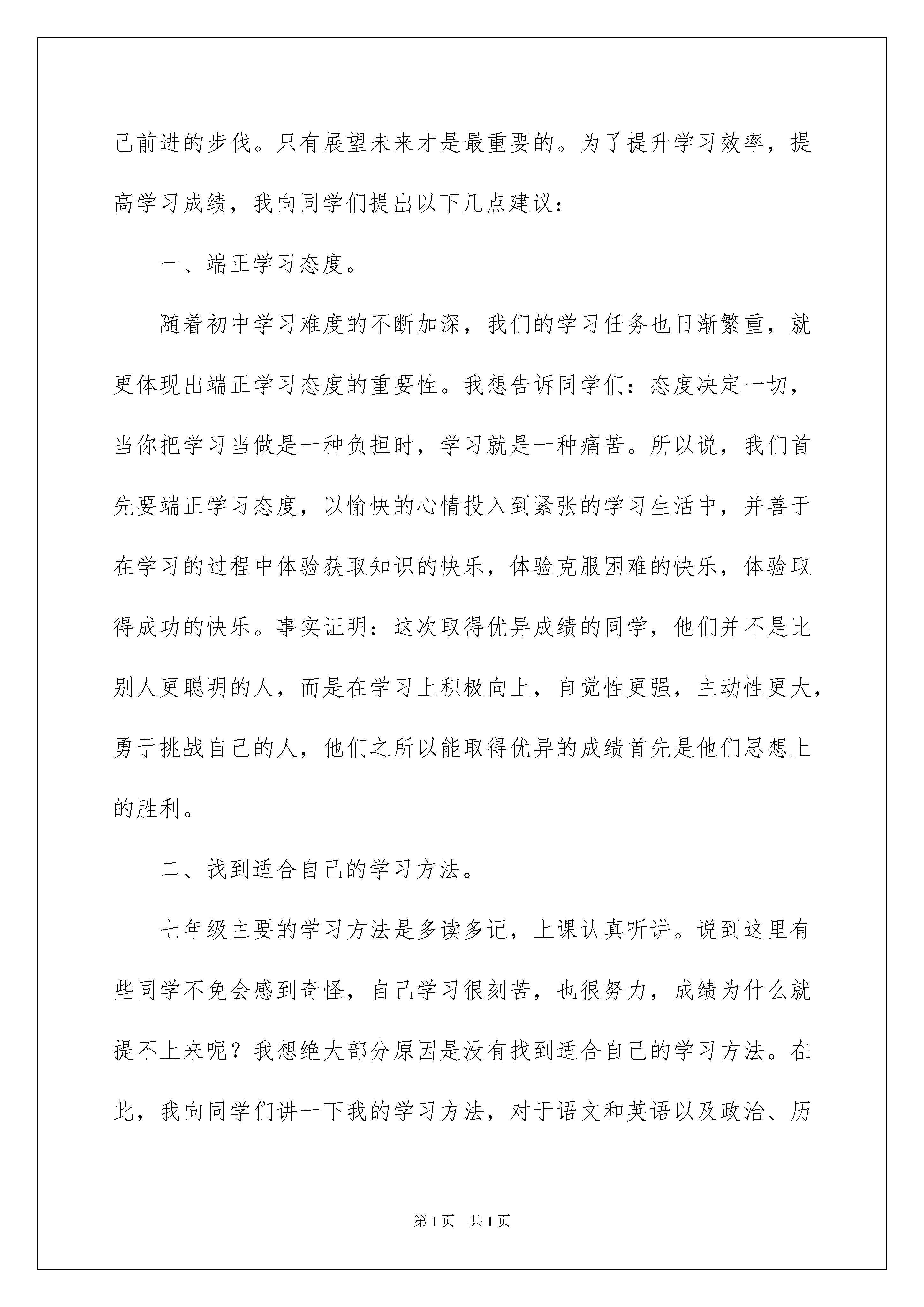 己前进的步伐。只有展望未来才是最重要的。为了提升学习效率，提高学习成绩，我向同学们提出以下几点建议：

一、端正学习态度。

随着初中学习难度的不断加深，我们的学习任务也日渐繁重，就更体现出端正学习态度的重要性。我想告诉同学们：态度决定一切，当你把学习当做是一种负担时，学习就是一种痛苦。所以说，我们首先要端正学习态度，以愉快的心情投入到紧张的学习生活中，并善于在学习的过程中体验获取知识的快乐，体验克服困难的快乐，体验取得成功的快乐。事实证明：这次取得优异成绩的同学，他们并不是比别人更聪明的人，而是在学习上积极向上，自觉性更强，主动性更大，勇于挑战自己的人，他们之所以能取得优异的成绩首先是他们思想上的胜利。

二、找到适合自己的学习方法。

七年级主要的学习方法是多读多记，上课认真听讲。说到这里有些同学不免会感到奇怪，自己学习很刻苦，也很努力，成绩为什么就提不上来呢？我想绝大部分原因是没有找到适合自己的学习方法。在此，我向同学们讲一下我的学习方法，对于语文和英语以及政治、历

第1页 共1页